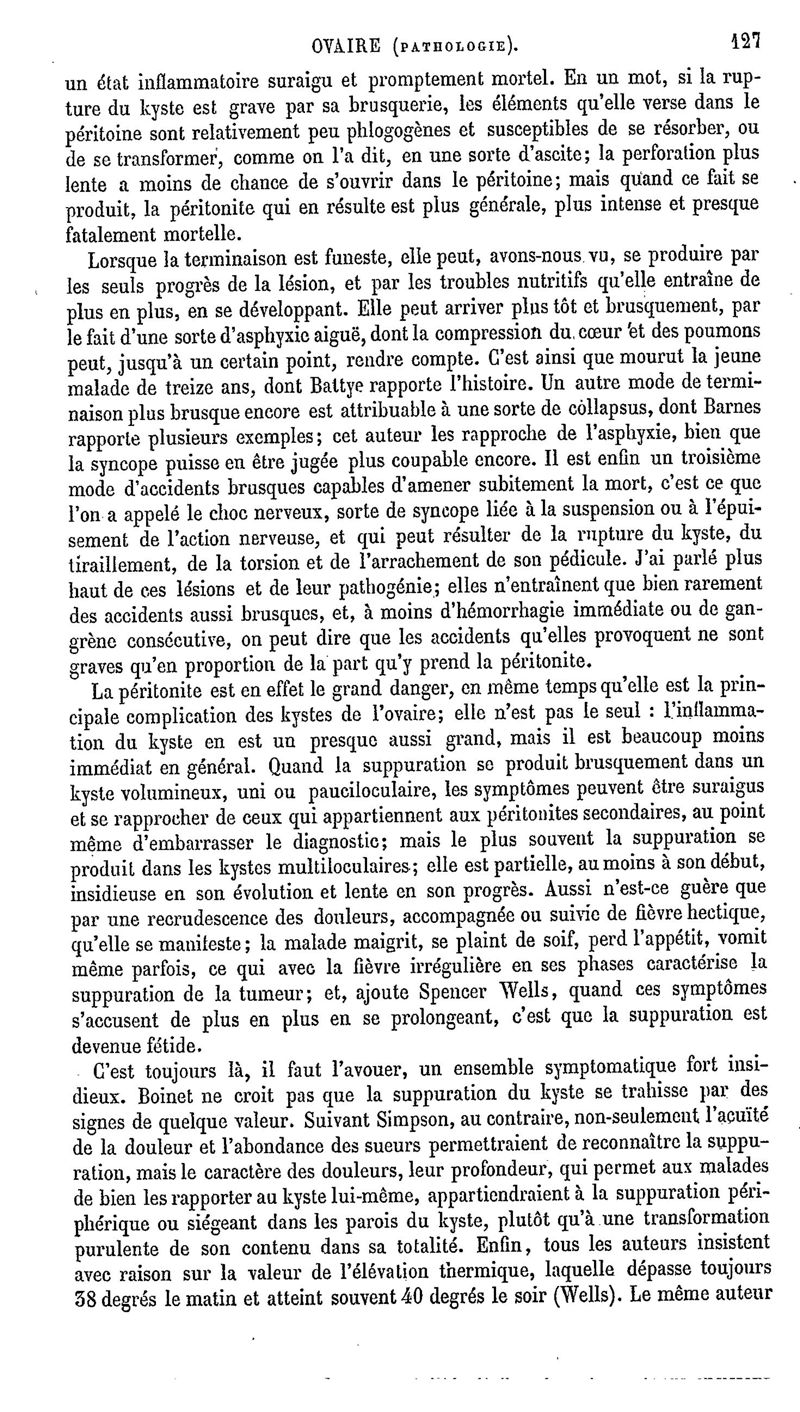 OVAIRE (PATHOLOGIE). 127

un état inflammatoire suraigu et promptement mortel. En un mot, si la rupture du kyste est grave par sa brusquerie, les éléments qu'elle verse dans le péritoine sont relativement peu phlogogènes et susceptibles de se résorber, ou de se transformer, comme on l'a dit, en une sorte d'ascite; la perforation plus lente a moins de chance de s'ouvrir dans le péritoine; mais quand ce fait se produit, la péritonite qui en résulte est plus générale, plus intense et presque fatalement mortelle.

Lorsque la terminaison est funeste, elle peut, avons-nous vu, se produire par les seuls progrès de la lésion, et par les troubles nutritifs qu'elle entraîne de plus en plus, en se développant. Elle peut arriver plus tôt et brusquement, par le fait d'une sorte d'asphyxie aiguë, dont la compression du cœur et des poumons peut, jusqu'à un certain point, rendre compte. C'est ainsi que mourut la jeune malade de treize ans, dont Battye rapporte l'histoire. Un autre mode de terminaison plus brusque encore est attribuable à une sorte de collapsus, dont Barnes rapporte plusieurs exemples; cet auteur les rapproche de l'asphyxie, bien que la syncope puisse en être jugée plus coupable encore. Il est enfin un troisième mode d'accidents brusques capables d'amener subitement la mort, c'est ce que l'on a appelé le choc nerveux, sorte de syncope liée à la suspension ou à l'épuisement de l'action nerveuse, et qui peut résulter de la rupture du kyste, du tiraillement, de la torsion et de l'arrachement de son pédicule. J'ai parlé plus haut de ces lésions et de leur pathogénie; elles n'entraînent que bien rarement des accidents aussi brusques, et, à moins d'hémorrhagie immédiate ou de gangrène consécutive, on peut dire que les accidents qu'elles provoquent ne sont graves qu'en proportion de la part qu'y prend la péritonite.

La péritonite est en effet le grand danger, en même temps qu'elle est la principale complication des kystes de l'ovaire; elle n'est pas le seul : l'inflammation du kyste en est un presque aussi grand, mais il est beaucoup moins immédiat en général. Quand la suppuration se produit brusquement dans un kyste volumineux, uni ou pauciloculaire, les symptômes peuvent être suraigus et se rapprocher de ceux qui appartiennent aux péritonites secondaires, au point même d'embarrasser le diagnostic; mais le plus souvent la suppuration se produit dans les kystes multiloculaires; elle est partielle, au moins à son début, insidieuse en son évolution et lente en son progrès. Aussi n'est-ce guère que par une recrudescence des douleurs, accompagnée ou suivie de fièvre hectique, qu'elle se manifeste; la malade maigrit, se plaint de soif, perd l'appétit, vomit même parfois, ce qui avec la fièvre irrégulière en ses phases caractérise la suppuration de la tumeur; et, ajoute Spencer Wells, quand ces symptômes s'accusent de plus en plus en se prolongeant, c'est que la suppuration est devenue fétide.

C'est toujours là, il faut l'avouer, un ensemble symptomatique fort insidieux. Boinet ne croit pas que la suppuration du kyste se trahisse par des signes de quelque valeur. Suivant Simpson, au contraire, non-seulement l'acuïté de la douleur et l'abondance des sueurs permettraient de reconnaître la suppuration, mais le caractère des douleurs, leur profondeur, qui permet aux malades de bien les rapporter au kyste lui-même, appartiendraient à la suppuration périphérique ou siégeant dans les parois du kyste, plutôt qu'à une transformation purulente de son contenu dans sa totalité. Enfin, tous les auteurs insistent avec raison sur la valeur de l'élévation thermique, laquelle dépasse toujours 38 degrés le matin et atteint souvent 40 degrés le soir (Wells). Le même auteur